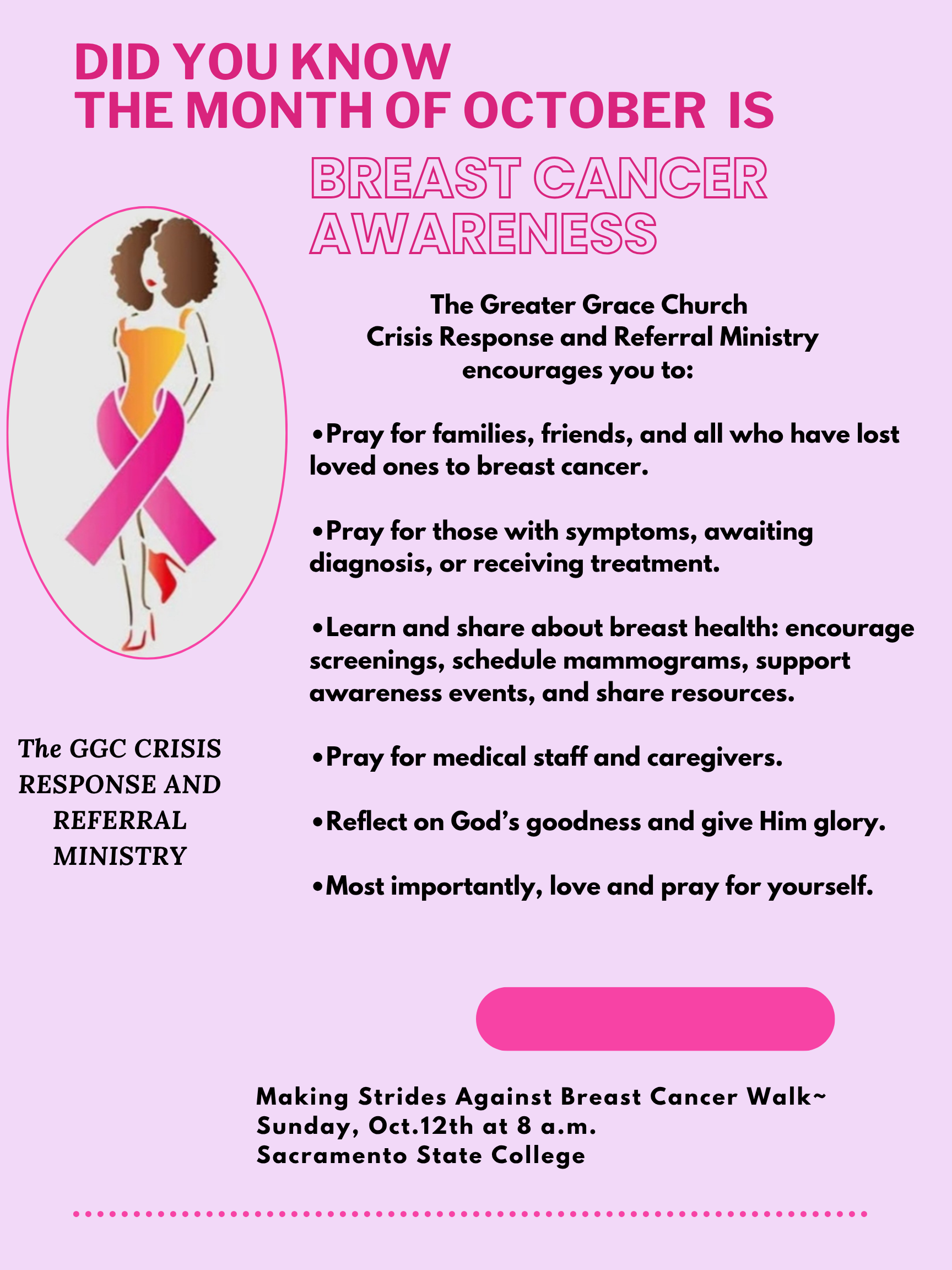 DID YOU KNOW
THE MONTH OF OCTOBER IS

BREAST CANCER AWARENESS

The Greater Grace Church
Crisis Response and Referral Ministry
encourages you to:

•Pray for families, friends, and all who have lost loved ones to breast cancer.

•Pray for those with symptoms, awaiting diagnosis, or receiving treatment.

•Learn and share about breast health: encourage screenings, schedule mammograms, support awareness events, and share resources.

•Pray for medical staff and caregivers.

•Reflect on God's goodness and give Him glory.

•Most importantly, love and pray for yourself.

The GGC CRISIS RESPONSE AND REFERRAL MINISTRY

Making Strides Against Breast Cancer Walk~
Sunday, Oct.12th at 8 a.m.
Sacramento State College